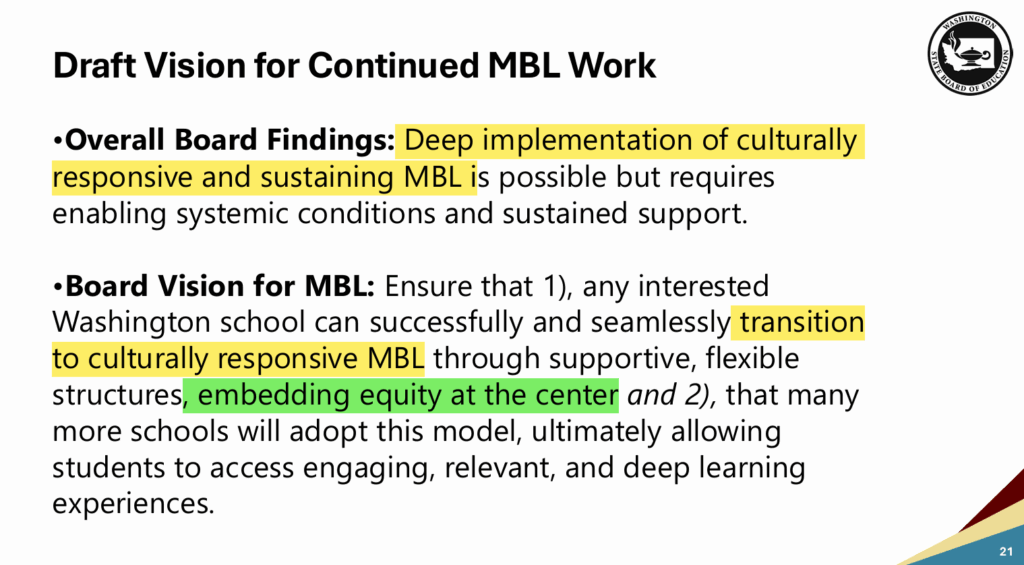 Draft Vision for Continued MBL Work

WASHINGTON STATE BOARD OF EDUCATION

•Overall Board Findings: Deep implementation of culturally responsive and sustaining MBL is possible but requires enabling systemic conditions and sustained support.

•Board Vision for MBL: Ensure that 1), any interested Washington school can successfully and seamlessly transition to culturally responsive MBL through supportive, flexible structures, embedding equity at the center and 2), that many more schools will adopt this model, ultimately allowing students to access engaging, relevant, and deep learning experiences.

21